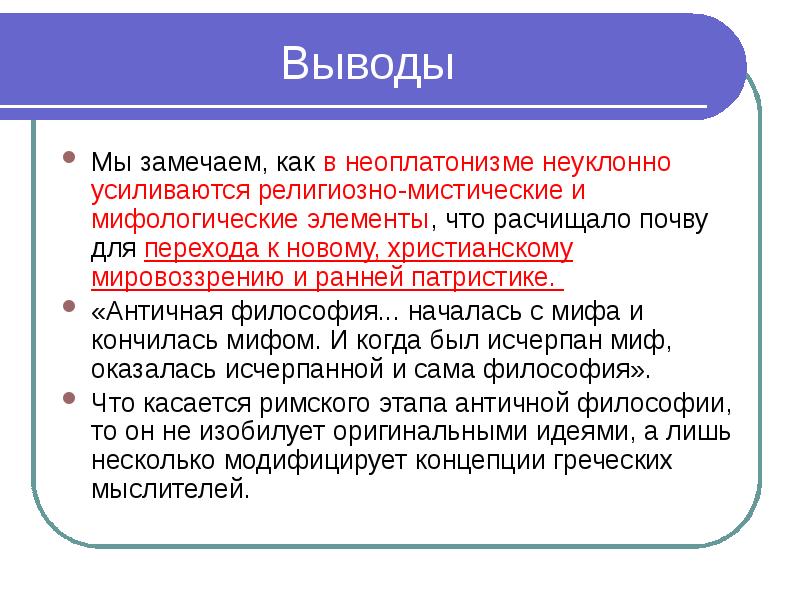 Выводы

Мы замечаем, как в неоплатонизме неуклонно усиливаются религиозно-мистические и мифологические элементы, что расчищало почву для перехода к новому, христианскому мировоззрению и ранней патристике.

«Античная философия... началась с мифа и кончилась мифом. И когда был исчерпан миф, оказалась исчерпанной и сама философия».

Что касается римского этапа античной философии, то он не изобилует оригинальными идеями, а лишь несколько модифицирует концепции греческих мыслителей.